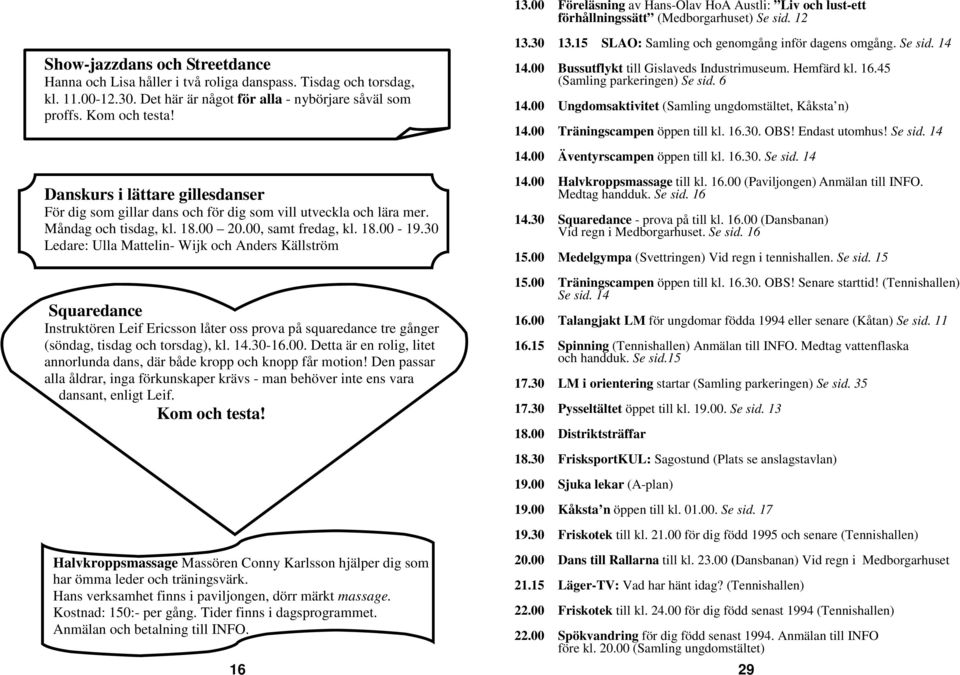 Show-jazzdans och Streetdance
Hanna och Lisa håller i två roliga danspass. Tisdag och torsdag, kl. 11.00-12.30. Det här är något för alla - nybörjare såväl som proffs. Kom och testa!

Danskurs i lättare gillesdanser
För dig som gillar dans och för dig som vill utveckla och lära mer. Måndag och tisdag, kl. 18.00 – 20.00, samt fredag, kl. 18.00 - 19.30
Ledare: Ulla Mattelin- Wijk och Anders Källström

Squaredance
Instruktören Leif Ericsson låter oss prova på squaredance tre gånger (söndag, tisdag och torsdag), kl. 14.30-16.00. Detta är en rolig, litet annorlunda dans, där både kropp och knopp får motion! Den passar alla åldrar, inga förkunskaper krävs - man behöver inte ens vara dansant, enligt Leif.
Kom och testa!

Halvkroppsmassage Massören Conny Karlsson hjälper dig som har ömma leder och träningsvärk.
Hans verksamhet finns i paviljongen, dörr märkt massage.
Kostnad: 150:- per gång. Tider finns i dagsprogrammet.
Anmälan och betalning till INFO.

16

13.00 Föreläsning av Hans-Olav HoA Austli: "Liv och lust-ett förhållningssätt" (Medborgarhuset) Se sid. 12
13.30 13.15 SLAO: Samling och genomgång inför dagens omgång. Se sid. 14
14.00 Bussutflykt till Gislaveds Industrimuseum. Hemfärd kl. 16.45 (Samling parkeringen) Se sid. 6
14.00 Ungdomsaktivitet (Samling ungdomstältet, Kåksta'n)
14.00 Träningscampen öppen till kl. 16.30. OBS! Endast utomhus! Se sid. 14
14.00 Äventyrscampen öppen till kl. 16.30. Se sid. 14
14.00 Halvkroppsmassage till kl. 16.00 (Paviljongen) Anmälan till INFO. Medtag handduk. Se sid. 16
14.30 Squaredance - prova på till kl. 16.00 (Dansbanan) Vid regn i Medborgarhuset. Se sid. 16
15.00 Medelgympa (Svettringen) Vid regn i tennishallen. Se sid. 15
15.00 Träningscampen öppen till kl. 16.30. OBS! Senare starttid! (Tennishallen) Se sid. 14
16.00 Talangjakt LM för ungdomar födda 1994 eller senare (Kåtan) Se sid. 11
16.15 Spinning (Tennishallen) Anmälan till INFO. Medtag vattenflaska och handduk. Se sid.15
17.30 LM i orientering startar (Samling parkeringen) Se sid. 35
17.30 Pysseltältet öppet till kl. 19.00. Se sid. 13
18.00 Distriktsträffar
18.30 FrisksportKUL: Sagostund (Plats se anslagstavlan)
19.00 Sjuka lekar (A-plan)
19.00 Kåksta'n öppen till kl. 01.00. Se sid. 17
19.30 Friskotek till kl. 21.00 för dig född 1995 och senare (Tennishallen)
20.00 Dans till Rallarna till kl. 23.00 (Dansbanan) Vid regn i Medborgarhuset
21.15 Läger-TV: Vad har hänt idag? (Tennishallen)
22.00 Friskotek till kl. 24.00 för dig född senast 1994 (Tennishallen)
22.00 Spökvandring för dig född senast 1994. Anmälan till INFO före kl. 20.00 (Samling ungdomstältet)

29